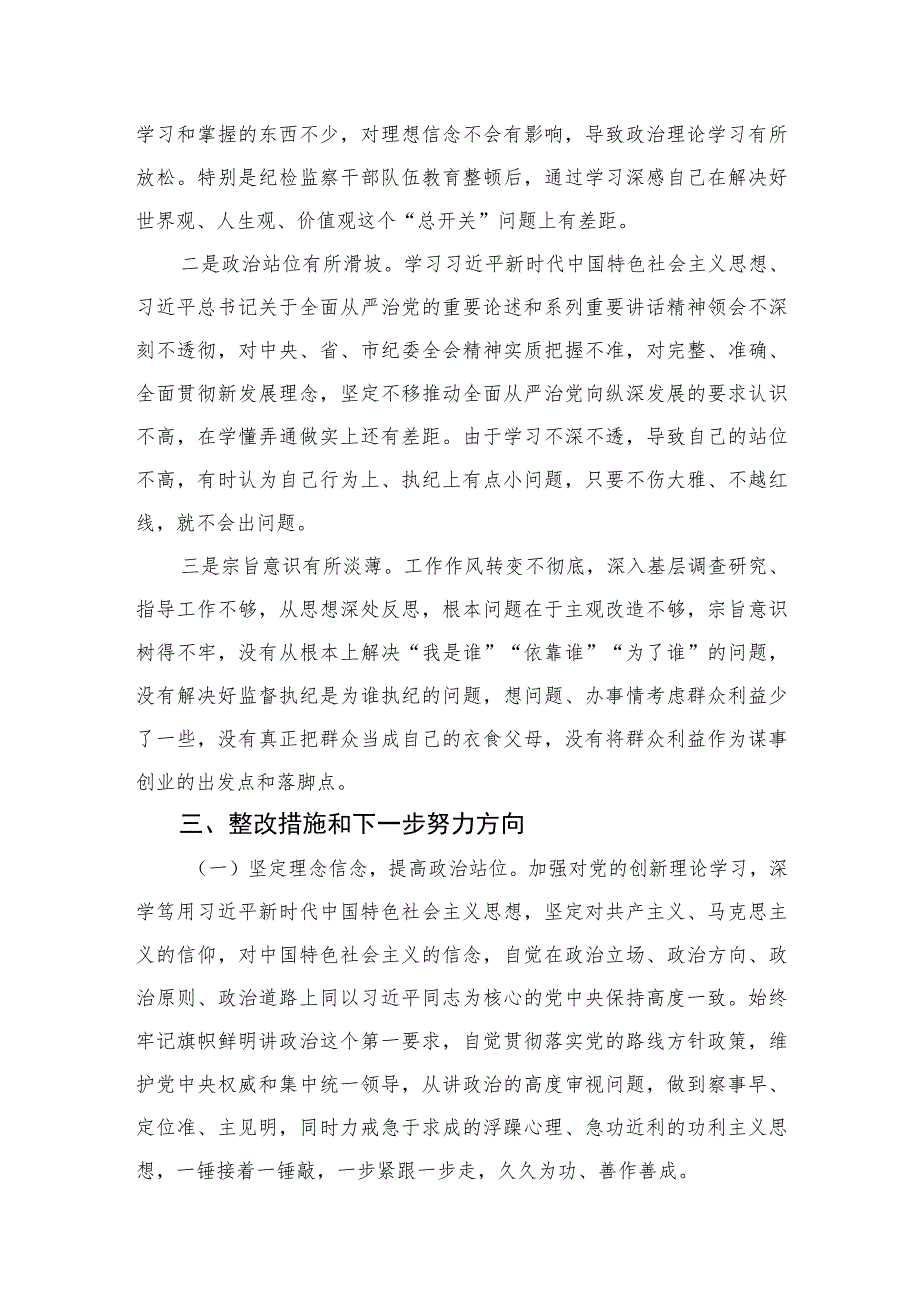 学习和掌握的东西不少，对理想信念不会有影响，导致政治理论学习有所放松。特别是纪检监察干部队伍教育整顿后，通过学习深感自己在解决好世界观、人生观、价值观这个“总开关”问题上有差距。

二是政治站位有所滑坡。学习习近平新时代中国特色社会主义思想、习近平总书记关于全面从严治党的重要论述和系列重要讲话精神领会不深刻不透彻，对中央、省、市纪委全会精神实质把握不准，对完整、准确、全面贯彻新发展理念，坚定不移推动全面从严治党向纵深发展的要求认识不高，在学懂弄通做实上还有差距。由于学习不深不透，导致自己的站位不高，有时认为自己行为上、执纪上有点小问题，只要不伤大雅、不越红线，就不会出问题。

三是宗旨意识有所淡薄。工作作风转变不彻底，深入基层调查研究、指导工作不够，从思想深处反思，根本问题在于主观改造不够，宗旨意识树得不牢，没有从根本上解决“我是谁”“依靠谁”“为了谁”的问题，没有解决好监督执纪是为谁执纪的问题，想问题、办事情考虑群众利益少了一些，没有真正把群众当成自己的衣食父母，没有将群众利益作为谋事创业的出发点和落脚点。

三、整改措施和下一步努力方向

（一）坚定理念信念，提高政治站位。加强对党的创新理论学习，深学笃用习近平新时代中国特色社会主义思想，坚定对共产主义、马克思主义的信仰，对中国特色社会主义的信念，自觉在政治立场、政治方向、政治原则、政治道路上同以习近平同志为核心的党中央保持高度一致。始终牢记旗帜鲜明讲政治这个第一要求，自觉贯彻落实党的路线方针政策，维护党中央权威和集中统一领导，从讲政治的高度审视问题，做到察事早、定位准、主见明，同时力戒急于求成的浮躁心理、急功近利的功利主义思想，一锤接着一锤敲，一步紧跟一步走，久久为功、善作善成。